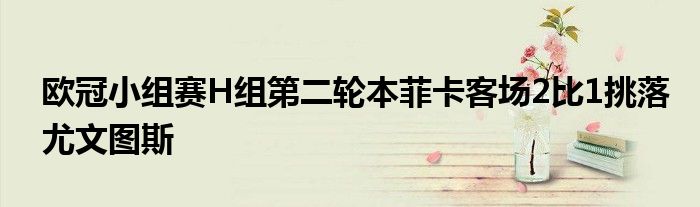 欧冠小组赛H组第二轮本菲卡客场2比1挑落尤文图斯